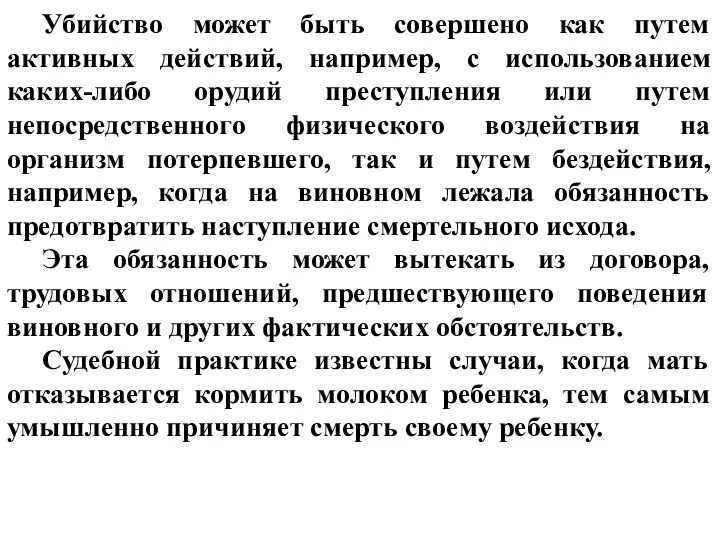 Убийство может быть совершено как путем активных действий, например, с использованием каких-либо орудий преступления или путем непосредственного физического воздействия на организм потерпевшего, так и путем бездействия, например, когда на виновном лежала обязанность предотвратить наступление смертельного исхода.

Эта обязанность может вытекать из договора, трудовых отношений, предшествующего поведения виновного и других фактических обстоятельств.

Судебной практике известны случаи, когда мать отказывается кормить молоком ребенка, тем самым умышленно причиняет смерть своему ребенку.